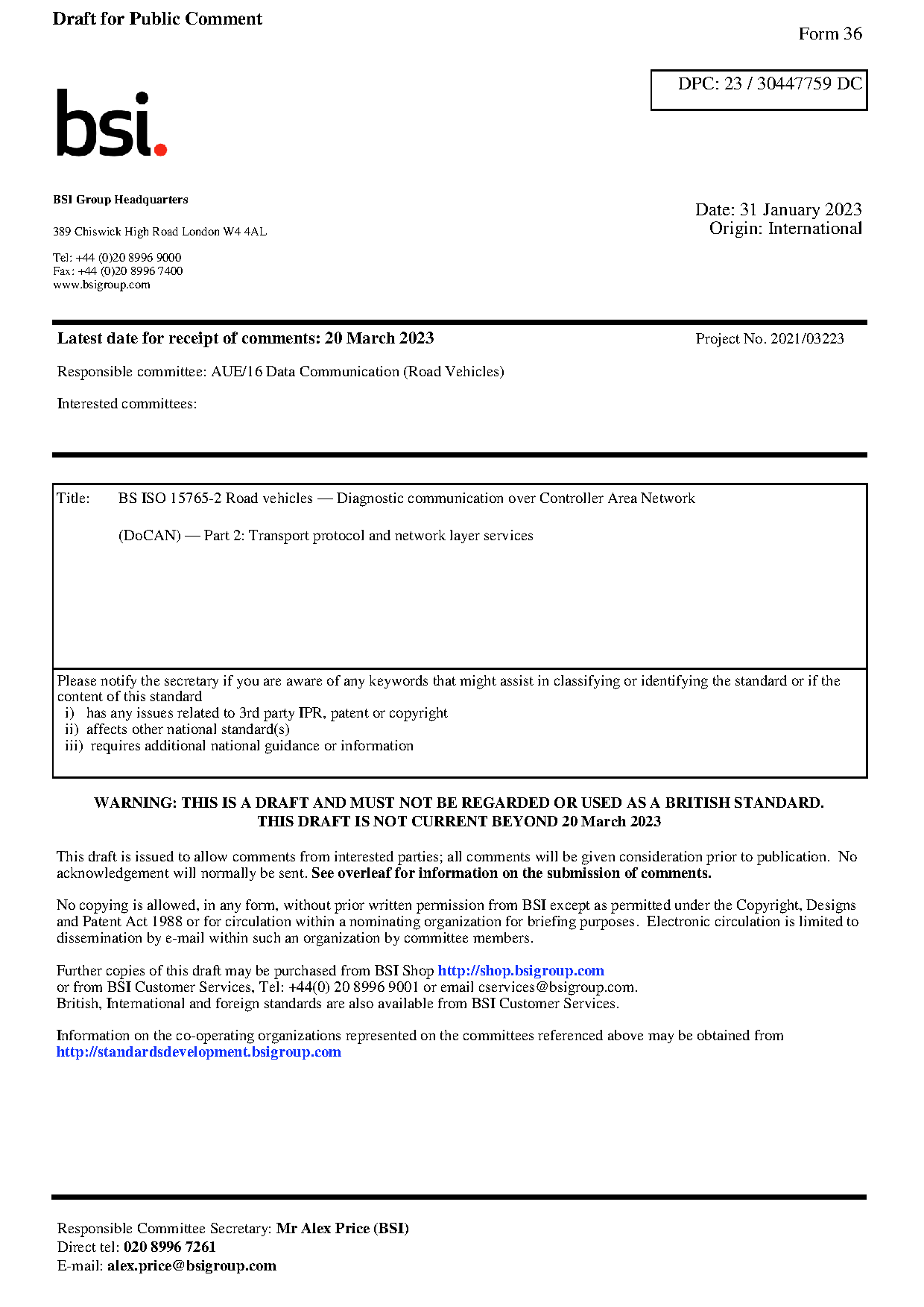 Draft for Public Comment

Form 36

DPC: 23 / 30447759 DC

bsi.

BSI Group Headquarters

389 Chiswick High Road London W4 4AL

Tel: +44 (0)20 8996 9000
Fax: +44 (0)20 8996 7400
www.bsigroup.com

Date: 31 January 2023
Origin: International

Latest date for receipt of comments: 20 March 2023

Project No. 2021/03223

Responsible committee: AUE/16 Data Communication (Road Vehicles)

Interested committees:

Title: BS ISO 15765-2 Road vehicles — Diagnostic communication over Controller Area Network

(DoCAN) — Part 2: Transport protocol and network layer services

Please notify the secretary if you are aware of any keywords that might assist in classifying or identifying the standard or if the content of this standard
i) has any issues related to 3rd party IPR, patent or copyright
ii) affects other national standard(s)
iii) requires additional national guidance or information

WARNING: THIS IS A DRAFT AND MUST NOT BE REGARDED OR USED AS A BRITISH STANDARD.
THIS DRAFT IS NOT CURRENT BEYOND 20 March 2023

This draft is issued to allow comments from interested parties; all comments will be given consideration prior to publication. No acknowledgement will normally be sent. See overleaf for information on the submission of comments.

No copying is allowed, in any form, without prior written permission from BSI except as permitted under the Copyright, Designs and Patent Act 1988 or for circulation within a nominating organization for briefing purposes. Electronic circulation is limited to dissemination by e-mail within such an organization by committee members.

Further copies of this draft may be purchased from BSI Shop http://shop.bsigroup.com
or from BSI Customer Services, Tel: +44(0) 20 8996 9001 or email cservices@bsigroup.com.
British, International and foreign standards are also available from BSI Customer Services.

Information on the co-operating organizations represented on the committees referenced above may be obtained from http://standardsdevelopment.bsigroup.com

Responsible Committee Secretary: Mr Alex Price (BSI)
Direct tel: 020 8996 7261
E-mail: alex.price@bsigroup.com